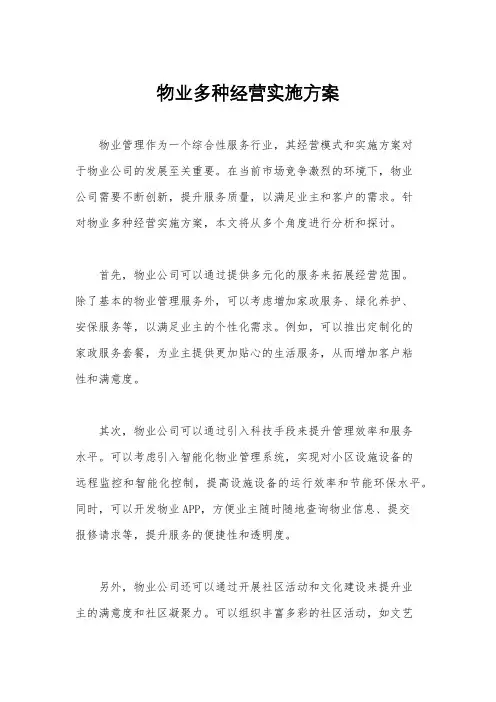 物业多种经营实施方案

物业管理作为一个综合性服务行业，其经营模式和实施方案对于物业公司的发展至关重要。在当前市场竞争激烈的环境下，物业公司需要不断创新，提升服务质量，以满足业主和客户的需求。针对物业多种经营实施方案，本文将从多个角度进行分析和探讨。

首先，物业公司可以通过提供多元化的服务来拓展经营范围。除了基本的物业管理服务外，可以考虑增加家政服务、绿化养护、安保服务等，以满足业主的个性化需求。例如，可以推出定制化的家政服务套餐，为业主提供更加贴心的生活服务，从而增加客户粘性和满意度。

其次，物业公司可以通过引入科技手段来提升管理效率和服务水平。可以考虑引入智能化物业管理系统，实现对小区设施设备的远程监控和智能化控制，提高设施设备的运行效率和节能环保水平。同时，可以开发物业 APP，方便业主随时随地查询物业信息、提交报修请求等，提升服务的便捷性和透明度。

另外，物业公司还可以通过开展社区活动和文化建设来提升业主的满意度和社区凝聚力。可以组织丰富多彩的社区活动，如文艺